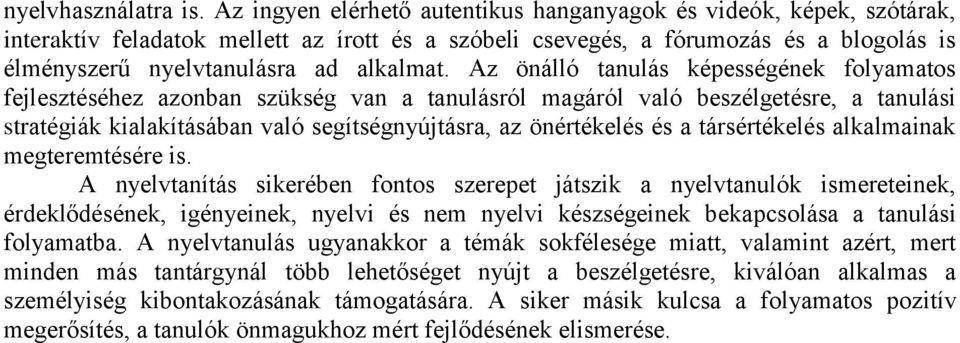 nyelvhasználatra is. Az ingyen elérhető autentikus hanganyagok és videók, képek, szótárak, interaktív feladatok mellett az írott és a szóbeli csevegés, a fórumozás és a blogolás is élményszerű nyelvtanulásra ad alkalmat. Az önálló tanulás képességének folyamatos fejlesztéséhez azonban szükség van a tanulásról magáról való beszélgetésre, a tanulási stratégiák kialakításában való segítségnyújtásra, az önértékelés és a társértékelés alkalmainak megteremtésére is.

A nyelvtanítás sikerében fontos szerepet játszik a nyelvtanulók ismereteinek, érdeklődésének, igényeinek, nyelvi és nem nyelvi készségeinek bekapcsolása a tanulási folyamatba. A nyelvtanulás ugyanakkor a témák sokfélesége miatt, valamint azért, mert minden más tantárgynál több lehetőséget nyújt a beszélgetésre, kiválóan alkalmas a személyiség kibontakozásának támogatására. A siker másik kulcsa a folyamatos pozitív megerősítés, a tanulók önmagukhoz mért fejlődésének elismerése.